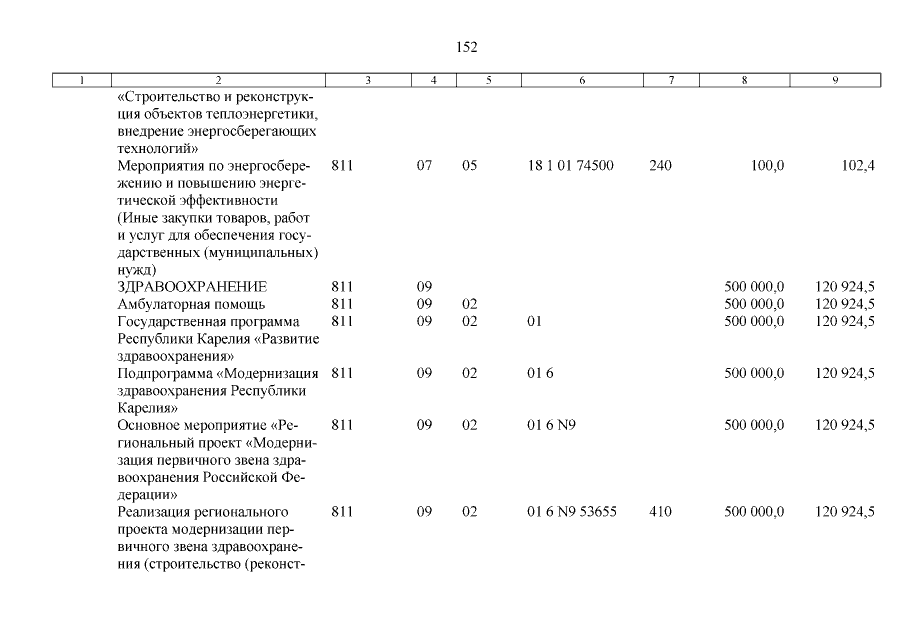 152

| 1 | 2 | 3 | 4 | 5 | 6 | 7 | 8 | 9 |
|---|---|---|---|---|---|---|---|---|
| | «Строительство и реконструкция объектов теплоэнергетики, внедрение энергосберегающих технологий» | | | | | | | |
| | Мероприятия по энергосбережению и повышению энергетической эффективности (Иные закупки товаров, работ и услуг для обеспечения государственных (муниципальных) нужд) | 811 | 07 | 05 | 18 1 01 74500 | 240 | 100,0 | 102,4 |
| | ЗДРАВООХРАНЕНИЕ | 811 | 09 | | | | 500 000,0 | 120 924,5 |
| | Амбулаторная помощь | 811 | 09 | 02 | | | 500 000,0 | 120 924,5 |
| | Государственная программа Республики Карелия «Развитие здравоохранения» | 811 | 09 | 02 | 01 | | 500 000,0 | 120 924,5 |
| | Подпрограмма «Модернизация здравоохранения Республики Карелия» | 811 | 09 | 02 | 01 6 | | 500 000,0 | 120 924,5 |
| | Основное мероприятие «Региональный проект «Модернизация первичного звена здравоохранения Российской Федерации» | 811 | 09 | 02 | 01 6 N9 | | 500 000,0 | 120 924,5 |
| | Реализация регионального проекта модернизации первичного звена здравоохранения (строительство (реконст- | 811 | 09 | 02 | 01 6 N9 53655 | 410 | 500 000,0 | 120 924,5 |